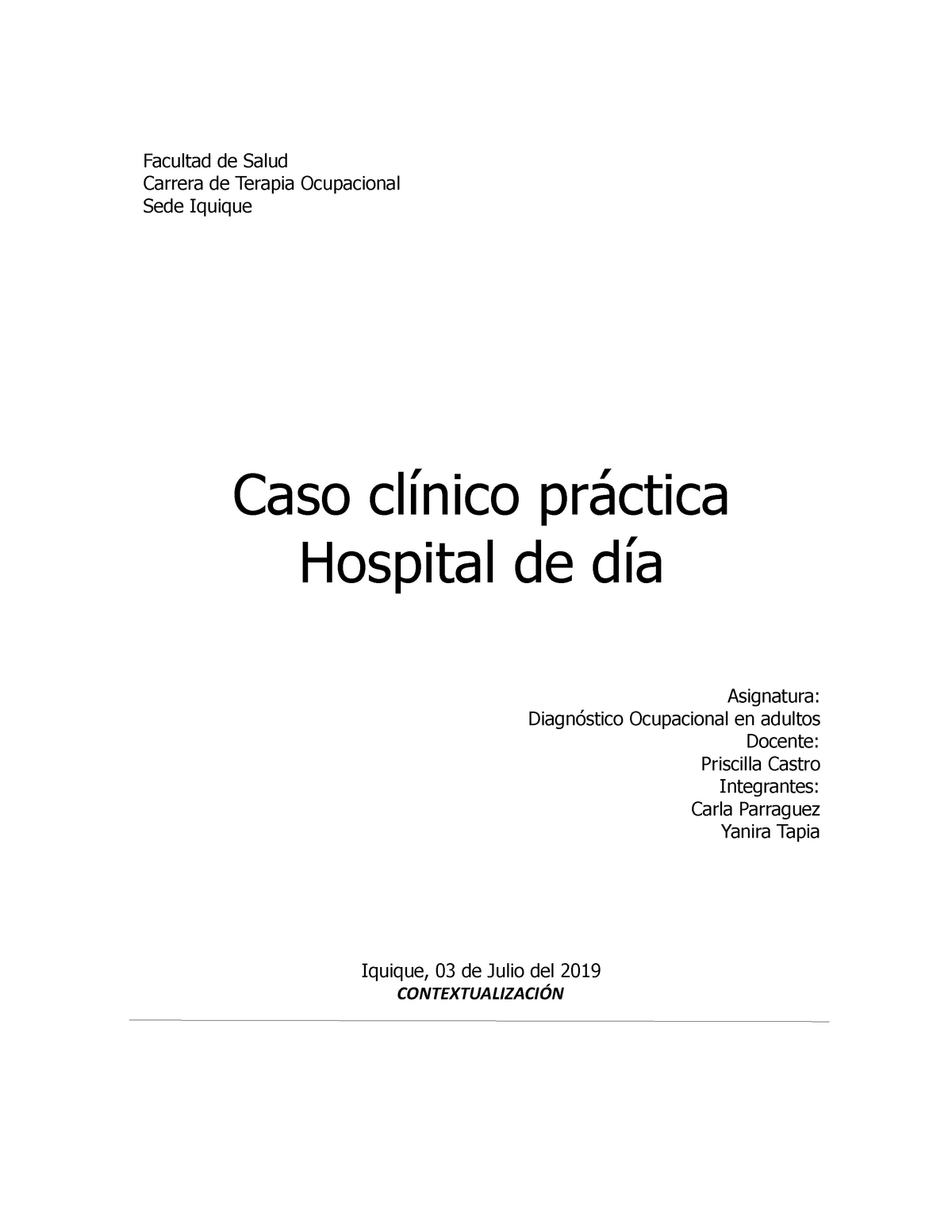 Facultad de Salud
Carrera de Terapia Ocupacional
Sede Iquique

Caso clínico práctica
Hospital de día

Asignatura:
Diagnóstico Ocupacional en adultos
Docente:
Priscilla Castro
Integrantes:
Carla Parraguez
Yanira Tapia

Iquique, 03 de Julio del 2019
CONTEXTUALIZACIÓN